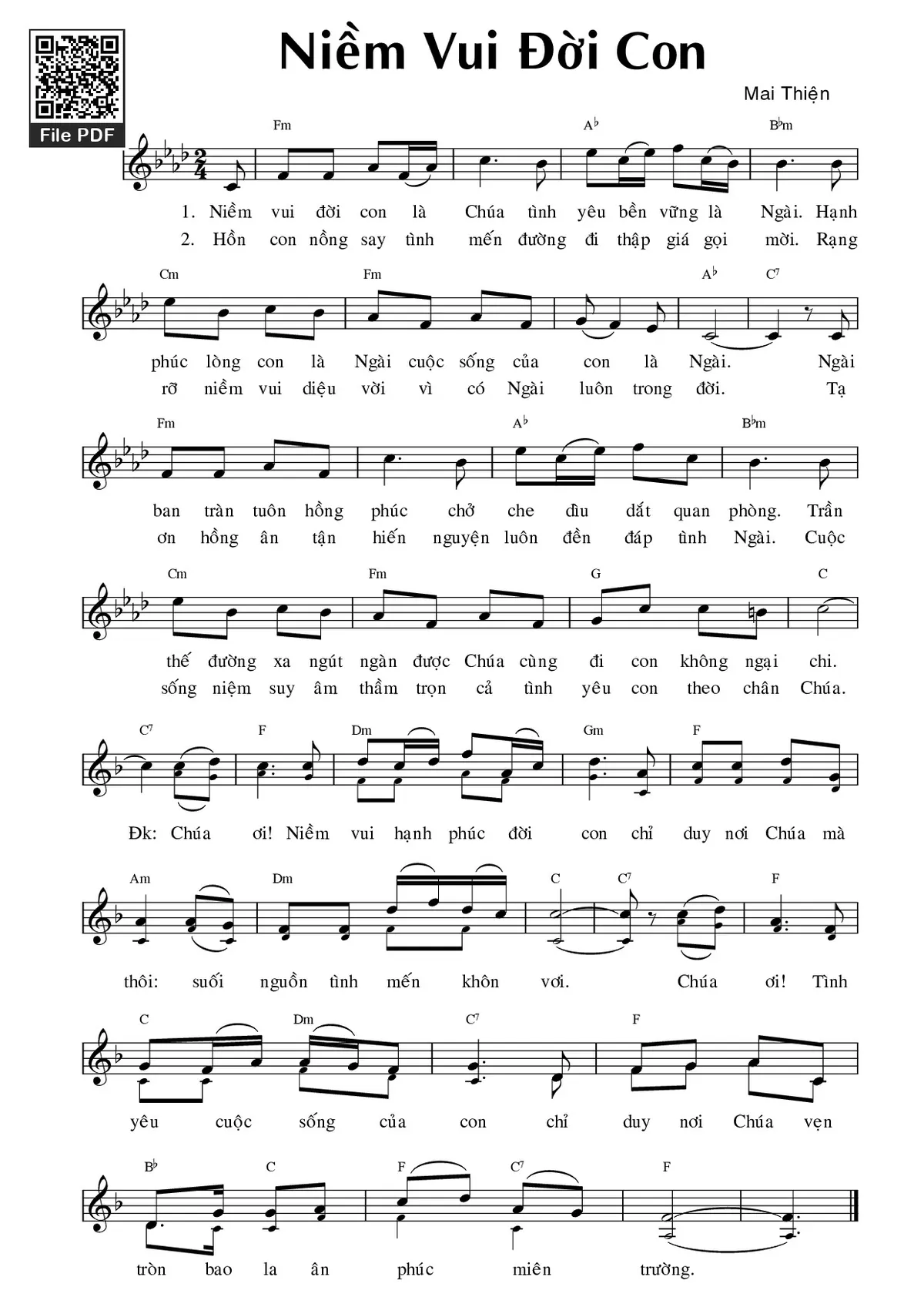 File PDF

Niềm Vui Đời Con

Mai Thiện

Fm A♭ B♭m

1. Niềm vui đời con là Chúa tình yêu bền vững là Ngài. Hạnh
2. Hồn con nồng say tình mến đường đi thập giá gọi mời. Rạng

Cm Fm A♭ C7

phúc lòng con là Ngài cuộc sống của con là Ngài. Ngài
rỡ niềm vui diệu vời vì có Ngài luôn trong đời. Tạ

Fm A♭ B♭m

ban tràn tuôn hồng phúc chở che dìu dắt quan phòng. Trần
ơn hồng ân tận hiến nguyện luôn đền đáp tình Ngài. Cuộc

Cm Fm G C

thế đường xa ngút ngàn được Chúa cùng đi con không ngại chi.
sống niệm suy âm thầm trọn cả tình yêu con theo chân Chúa.

C7 F Dm Gm F

Đk: Chúa ơi! Niềm vui hạnh phúc đời con chỉ duy nơi Chúa mà

Am Dm C C7 F

thôi: suối nguồn tình mến khôn vơi. Chúa ơi! Tình

C Dm C7 F

yêu cuộc sống của con chỉ duy nơi Chúa vẹn

B♭ C F C7 F

tròn bao la ân phúc miên trường.